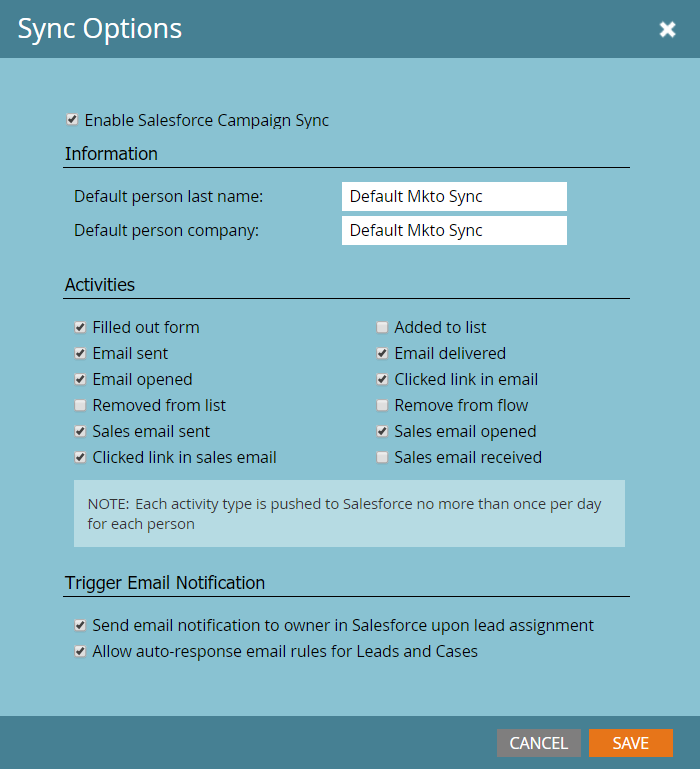 Sync Options

Enable Salesforce Campaign Sync

Information

Default person last name: Default Mkto Sync

Default person company: Default Mkto Sync

Activities

Filled out form
Email sent
Email opened
Removed from list
Sales email sent
Clicked link in sales email

Added to list
Email delivered
Clicked link in email
Remove from flow
Sales email opened
Sales email received

NOTE: Each activity type is pushed to Salesforce no more than once per day for each person

Trigger Email Notification

Send email notification to owner in Salesforce upon lead assignment
Allow auto-response email rules for Leads and Cases

CANCEL SAVE